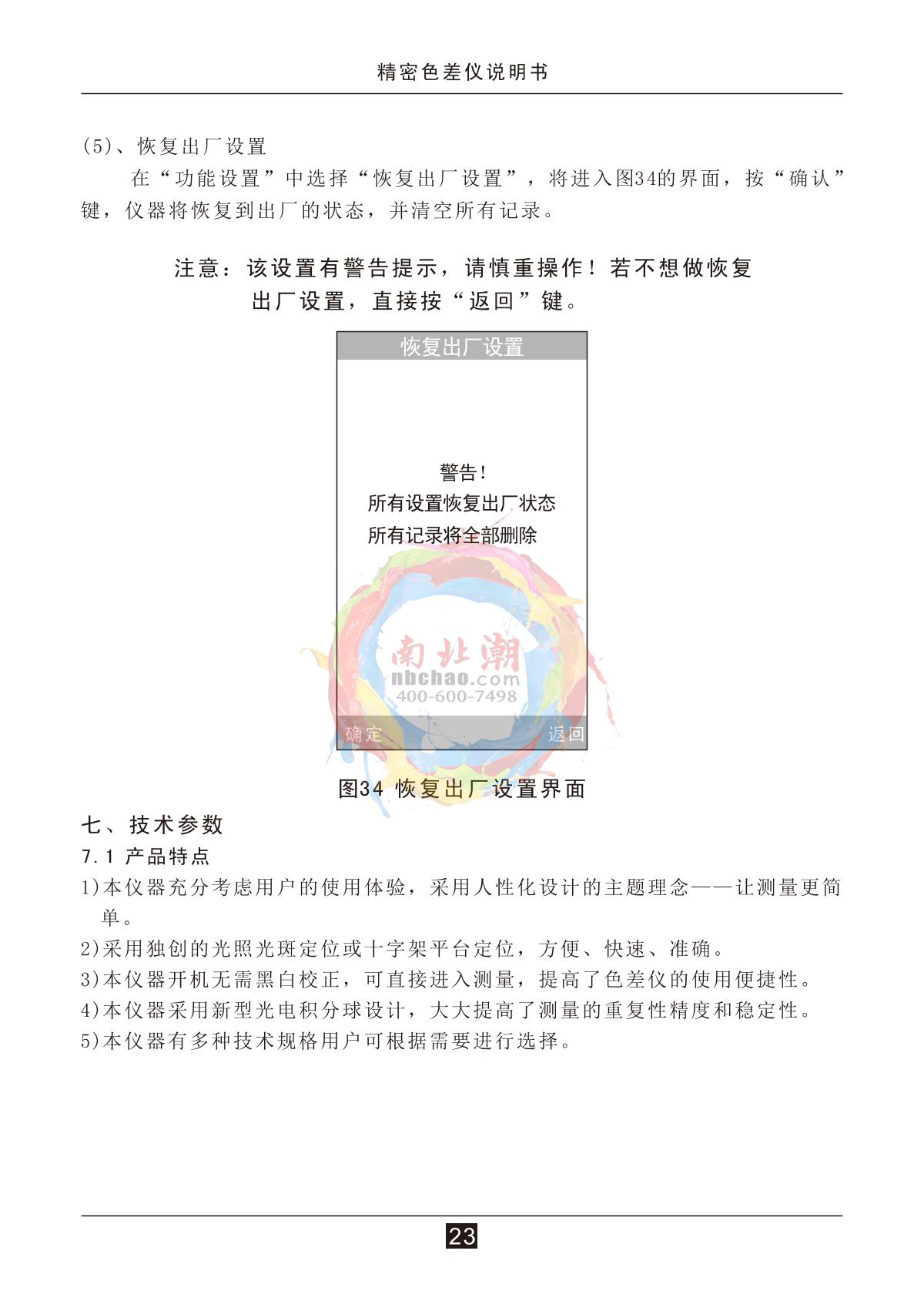 精密色差仪说明书

(5)、恢复出厂设置

在“功能设置”中选择“恢复出厂设置”，将进入图34的界面，按“确认”键，仪器将恢复到出厂的状态，并清空所有记录。

注意：该设置有警告提示，请慎重操作！若不想做恢复出厂设置，直接按“返回”键。

恢复出厂设置

警告!
所有设置恢复出厂状态
所有记录将全部删除

南北潮
nbchao.com
400-600-7498

确定 返回

图34 恢复出厂设置界面

七、技术参数

7.1 产品特点

1)本仪器充分考虑用户的使用体验，采用人性化设计的主题理念——让测量更简单。

2)采用独创的光照光斑定位或十字架平台定位，方便、快速、准确。

3)本仪器开机无需黑白校正，可直接进入测量，提高了色差仪的使用便捷性。

4)本仪器采用新型光电积分球设计，大大提高了测量的重复性精度和稳定性。

5)本仪器有多种技术规格用户可根据需要进行选择。

23